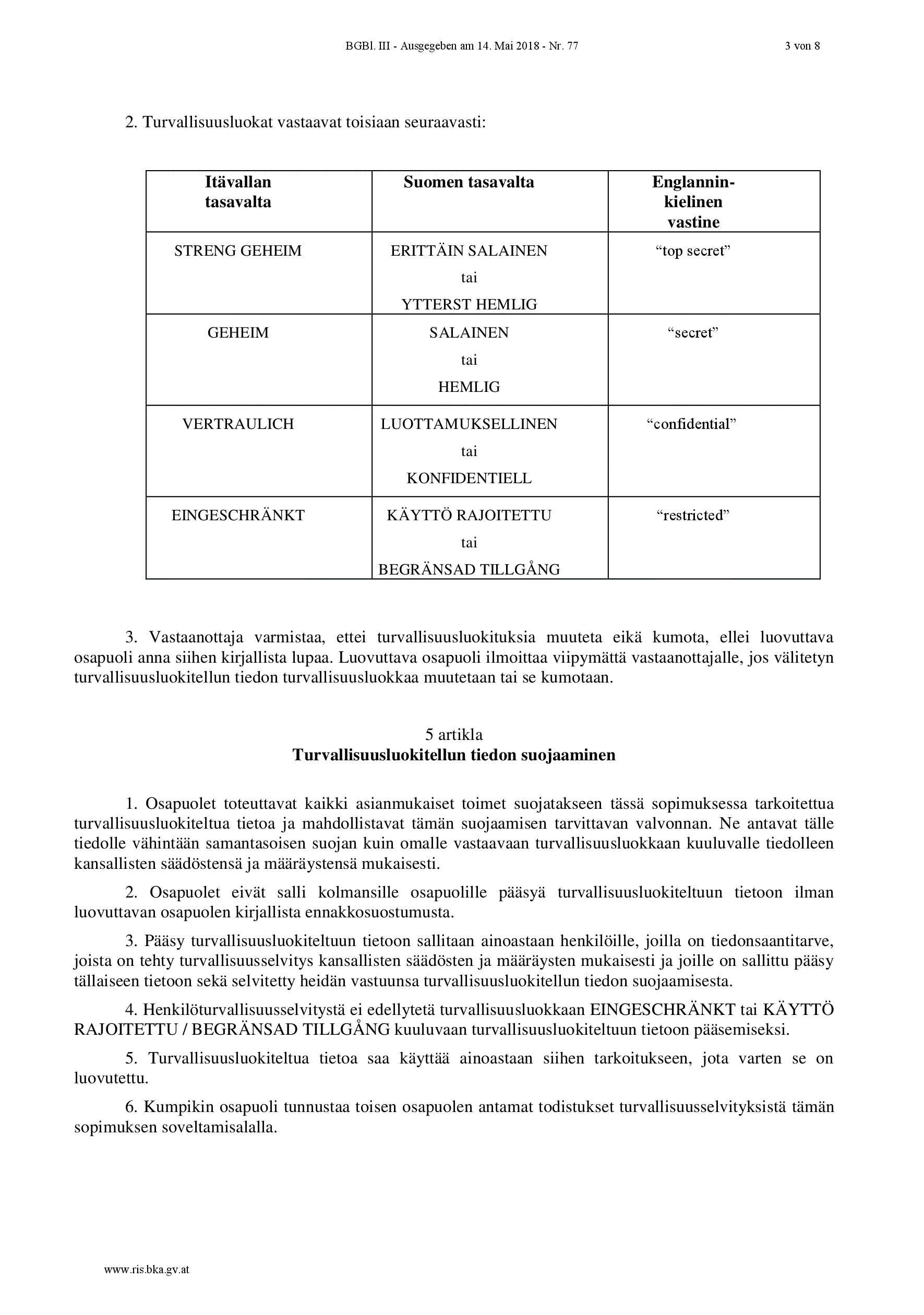 BGBl. III - Ausgegeben am 14. Mai 2018 - Nr. 77 3 von 8

2. Turvallisuusluokat vastaavat toisiaan seuraavasti:

| Itävallan tasavalta | Suomen tasavalta | Englanninkielinen vastine |
|---|---|---|
| STRENG GEHEIM | ERITTÄIN SALAINEN tai YTTERST HEMLIG | “top secret” |
| GEHEIM | SALAINEN tai HEMLIG | “secret” |
| VERTRAULICH | LUOTTAMUKSELLINEN tai KONFIDENTIELL | “confidential” |
| EINGESCHRÄNKT | KÄYTTÖ RAJOITETTU tai BEGRÄNSAD TILLGÅNG | “restricted” |

3. Vastaanottaja varmistaa, ettei turvallisuusluokituksia muuteta eikä kumota, ellei luovuttava osapuoli anna siihen kirjallista lupaa. Luovuttava osapuoli ilmoittaa viipymättä vastaanottajalle, jos välitetyn turvallisuusluokitellun tiedon turvallisuusluokkaa muutetaan tai se kumotaan.

5 artikla
Turvallisuusluokitellun tiedon suojaaminen

1. Osapuolet toteuttavat kaikki asianmukaiset toimet suojatakseen tässä sopimuksessa tarkoitettua turvallisuusluokiteltua tietoa ja mahdollistavat tämän suojaamisen tarvittavan valvonnan. Ne antavat tälle tiedolle vähintään samantasoisen suojan kuin omalle vastaavaan turvallisuusluokkaan kuuluvalle tiedolleen kansallisten säädöstensä ja määräystensä mukaisesti.

2. Osapuolet eivät salli kolmansille osapuolille pääsyä turvallisuusluokiteltuun tietoon ilman luovuttavan osapuolen kirjallista ennakkosuostumusta.

3. Pääsy turvallisuusluokiteltuun tietoon sallitaan ainoastaan henkilöille, joilla on tiedonsaantitarve, joista on tehty turvallisuusselvitys kansallisten säädösten ja määräysten mukaisesti ja joille on sallittu pääsy tällaiseen tietoon sekä selvitetty heidän vastuunsa turvallisuusluokitellun tiedon suojaamisesta.

4. Henkilöturvallisuusselvitystä ei edellytetä turvallisuusluokkaan EINGESCHRÄNKT tai KÄYTTÖ RAJOITETTU / BEGRÄNSAD TILLGÅNG kuuluvaan turvallisuusluokiteltuun tietoon pääsemiseksi.

5. Turvallisuusluokiteltua tietoa saa käyttää ainoastaan siihen tarkoitukseen, jota varten se on luovutettu.

6. Kumpikin osapuoli tunnustaa toisen osapuolen antamat todistukset turvallisuusselvityksistä tämän sopimuksen soveltamisalalla.

www.ris.bka.gv.at